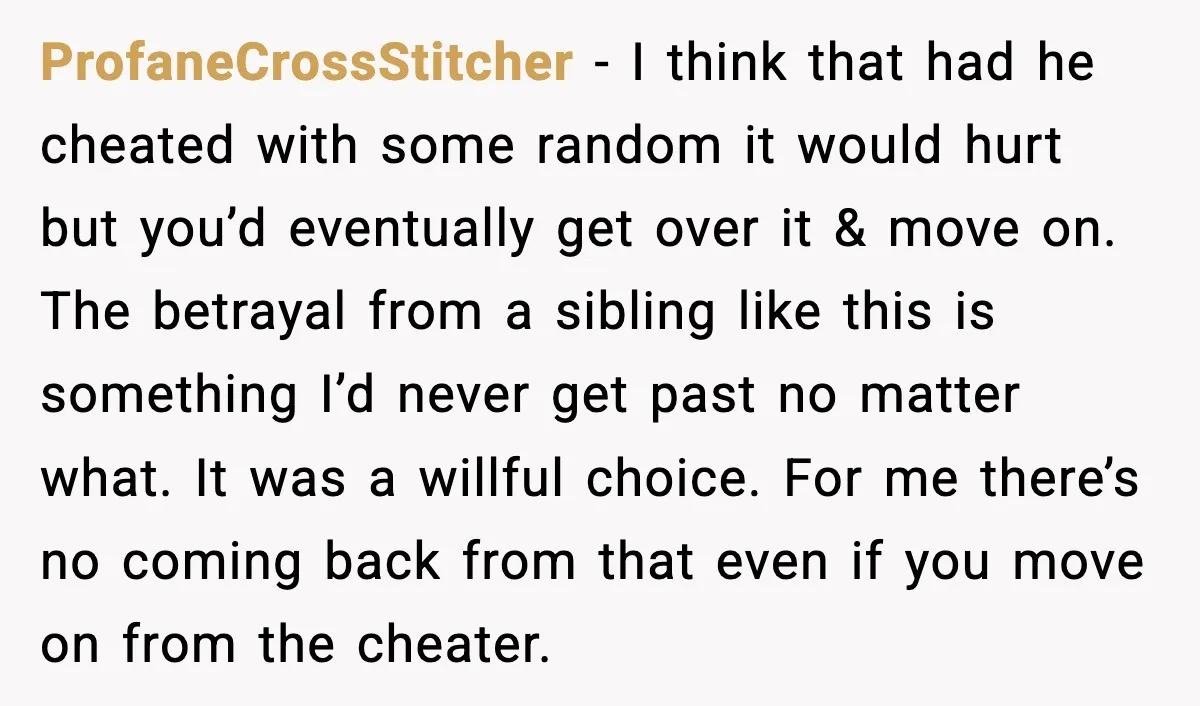 ProfaneCrossStitcher - I think that had he cheated with some random it would hurt but you’d eventually get over it & move on. The betrayal from a sibling like this is something I’d never get past no matter what. It was a willful choice. For me there’s no coming back from that even if you move on from the cheater.